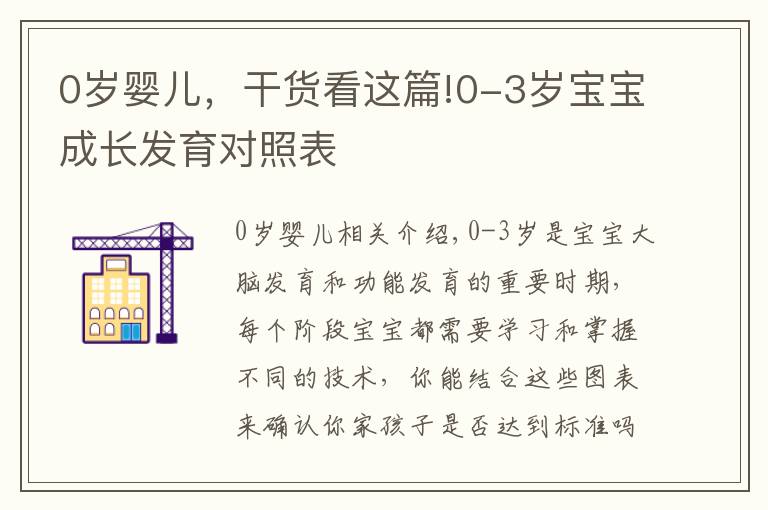 0岁婴儿，干货看这篇!0-3岁宝宝成长发育对照表

0岁婴儿相关介绍，0-3岁是宝宝大脑发育和功能发育的重要时期，每个阶段宝宝都需要学习和掌握不同的技术，你能结合这些图表来确认你家孩子是否达到标准吗